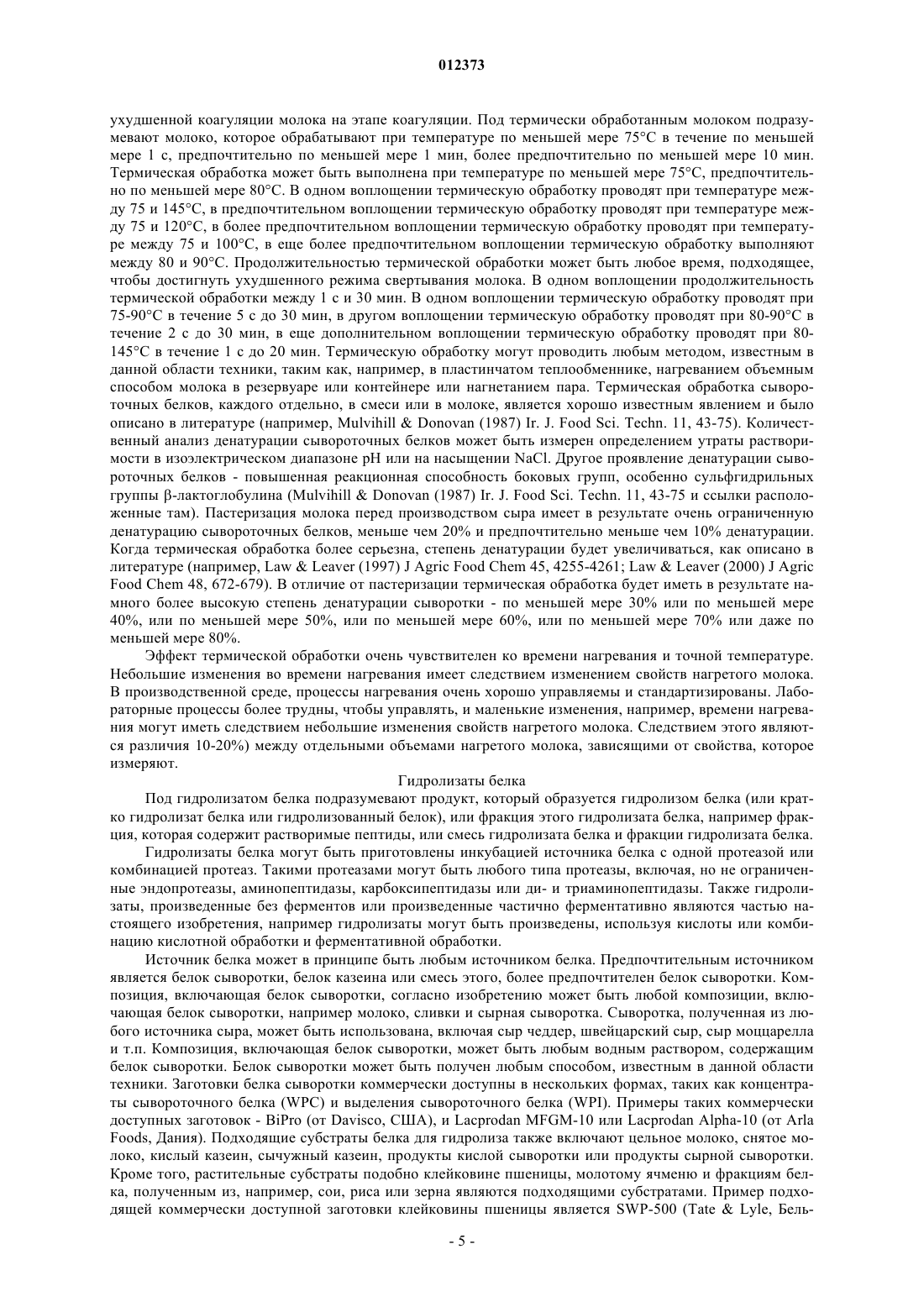 012373

ухудшенной коагуляции молока на этапе коагуляции. Под термически обработанным молоком подразумевают молоко, которое обрабатывают при температуре по меньшей мере 75°C в течение по меньшей мере 1 с, предпочтительно по меньшей мере 1 мин, более предпочтительно по меньшей мере 10 мин. Термическая обработка может быть выполнена при температуре по меньшей мере 75°C, предпочтительно по меньшей мере 80°C. В одном воплощении термическую обработку проводят при температуре между 75 и 145°C, в предпочтительном воплощении термическую обработку проводят при температуре между 75 и 120°C, в более предпочтительном воплощении термическую обработку проводят при температуре между 75 и 100°C, в еще более предпочтительном воплощении термическую обработку выполняют между 80 и 90°C. Продолжительностью термической обработки может быть любое время, подходящее, чтобы достигнуть ухудшенного режима свертывания молока. В одном воплощении продолжительность термической обработки между 1 с и 30 мин. В одном воплощении термическую обработку проводят при 75-90°C в течение 5 с до 30 мин, в другом воплощении термическую обработку проводят при 80-90°C в течение 2 с до 30 мин, в еще дополнительном воплощении термическую обработку проводят при 80-145°C в течение 1 с до 20 мин. Термическую обработку могут проводить любым методом, известным в данной области техники, таким как, например, в пластинчатом теплообменнике, нагреванием объемным способом молока в резервуаре или контейнере или нагнетанием пара. Термическая обработка сывороточных белков, каждого отдельно, в смеси или в молоке, является хорошо известным явлением и было описано в литературе (например, Mulvihill & Donovan (1987) Ir. J. Food Sci. Techn. 11, 43-75). Количественный анализ денатурации сывороточных белков может быть измерен определением утраты растворимости в изоэлектрическом диапазоне pH или на насыщении NaCl. Другое проявление денатурации сывороточных белков - повышенная реакционная способность боковых групп, особенно сульфгидрильных группы β-лактоглобулина (Mulvihill & Donovan (1987) Ir. J. Food Sci. Techn. 11, 43-75 и ссылки расположенные там). Пастеризация молока перед производством сыра имеет в результате очень ограниченную денатурацию сывороточных белков, меньше чем 20% и предпочтительно меньше чем 10% денатурации. Когда термическая обработка более серьезна, степень денатурации будет увеличиваться, как описано в литературе (например, Law & Leaver (1997) J Agric Food Chem 45, 4255-4261; Law & Leaver (2000) J Agric Food Chem 48, 672-679). В отличие от пастеризации термическая обработка будет иметь в результате намного более высокую степень денатурации сыворотки - по меньшей мере 30% или по меньшей мере 40%, или по меньшей мере 50%, или по меньшей мере 60%, или по меньшей мере 70% или даже по меньшей мере 80%.

Эффект термической обработки очень чувствителен ко времени нагревания и точной температуре. Небольшие изменения во времени нагревания имеет следствием изменением свойств нагретого молока. В производственной среде, процессы нагревания очень хорошо управляемы и стандартизированы. Лабораторные процессы более трудны, чтобы управлять, и маленькие изменения, например, времени нагревания могут иметь следствием небольшие изменения свойств нагретого молока. Следствием этого являются различия 10-20%) между отдельными объемами нагретого молока, зависящими от свойства, которое измеряют.

Гидролизаты белка

Под гидролизатом белка подразумевают продукт, который образуется гидролизом белка (или кратко гидролизат белка или гидролизованный белок), или фракция этого гидролизата белка, например фракция, которая содержит растворимые пептиды, или смесь гидролизата белка и фракции гидролизата белка.

Гидролизаты белка могут быть приготовлены инкубацией источника белка с одной протеазой или комбинацией протеаз. Такими протеазами могут быть любого типа протеазы, включая, но не ограниченные эндопротеазы, аминопептидазы, карбоксипептидазы или ди- и триаминопептидазы. Также гидролизаты, произведенные без ферментов или произведенные частично ферментативно являются частью настоящего изобретения, например гидролизаты могут быть произведены, используя кислоты или комбинацию кислотной обработки и ферментативной обработки.

Источник белка может в принципе быть любым источником белка. Предпочтительным источником является белок сыворотки, белок казеина или смесь этого, более предпочтителен белок сыворотки. Композиция, включающая белок сыворотки, согласно изобретению может быть любой композиции, включающая белок сыворотки, например молоко, сливки и сырная сыворотка. Сыворотка, полученная из любого источника сыра, может быть использована, включая сыр чеддер, швейцарский сыр, сыр моццарелла и т.п. Композиция, включающая белок сыворотки, может быть любым водным раствором, содержащим белок сыворотки. Белок сыворотки может быть получен любым способом, известным в данной области техники. Заготовки белка сыворотки коммерчески доступны в нескольких формах, таких как концентраты сывороточного белка (WPC) и выделения сывороточного белка (WPI). Примеры таких коммерчески доступных заготовок - BiPro (от Davisco, США), и Lacprodan MFGM-10 или Lacprodan Alpha-10 (от Arla Foods, Дания). Подходящие субстраты белка для гидролиза также включают цельное молоко, снятое молоко, кислый казеин, сычужный казеин, продукты кислой сыворотки или продукты сырной сыворотки. Кроме того, растительные субстраты подобно клейковине пшеницы, молотому ячменю и фракциям белка, полученным из, например, сои, риса или зерна являются подходящими субстратами. Пример подходящей коммерчески доступной заготовки клейковины пшеницы является SWP-500 (Tate & Lyle, Бель-

- 5 -